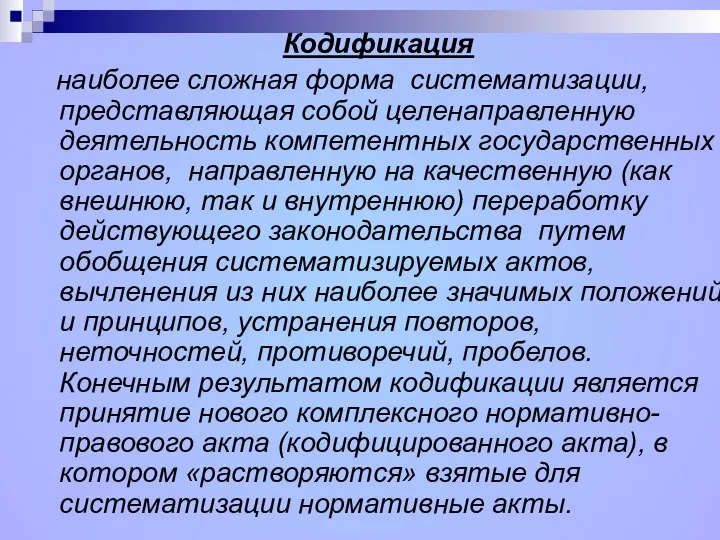 Кодификация

наиболее сложная форма систематизации, представляющая собой целенаправленную деятельность компетентных государственных органов, направленную на качественную (как внешнюю, так и внутреннюю) переработку действующего законодательства путем обобщения систематизируемых актов, вычленения из них наиболее значимых положений и принципов, устранения повторов, неточностей, противоречий, пробелов. Конечным результатом кодификации является принятие нового комплексного нормативно-правового акта (кодифицированного акта), в котором «растворяются» взятые для систематизации нормативные акты.